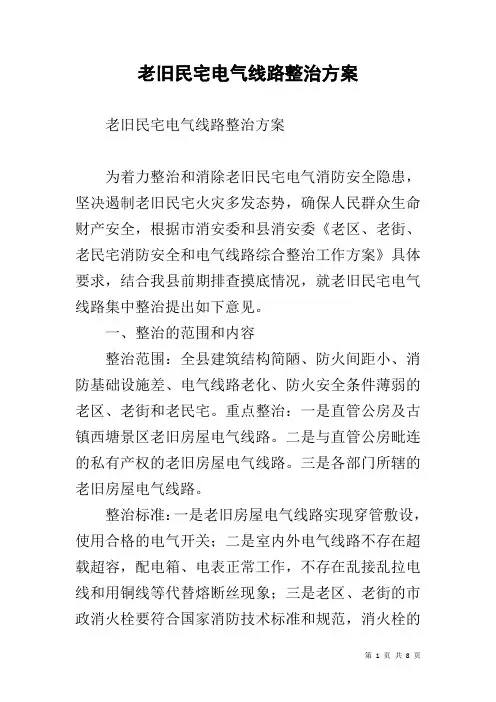 老旧民宅电气线路整治方案

老旧民宅电气线路整治方案

为着力整治和消除老旧民宅电气消防安全隐患，坚决遏制老旧民宅火灾多发态势，确保人民群众生命财产安全，根据市消安委和县消安委《老区、老街、老民宅消防安全和电气线路综合整治工作方案》具体要求，结合我县前期排查摸底情况，就老旧民宅电气线路集中整治提出如下意见。

一、整治的范围和内容

整治范围：全县建筑结构简陋、防火间距小、消防基础设施差、电气线路老化、防火安全条件薄弱的老区、老街和老民宅。重点整治：一是直管公房及古镇西塘景区老旧房屋电气线路。二是与直管公房毗连的私有产权的老旧房屋电气线路。三是各部门所辖的老旧房屋电气线路。

整治标准：一是老旧房屋电气线路实现穿管敷设，使用合格的电气开关；二是室内外电气线路不存在超载超容，配电箱、电表正常工作，不存在乱接乱拉电线和用铜线等代替熔断丝现象；三是老区、老街的市政消火栓要符合国家消防技术标准和规范，消火栓的

第 1 页 共 8 页